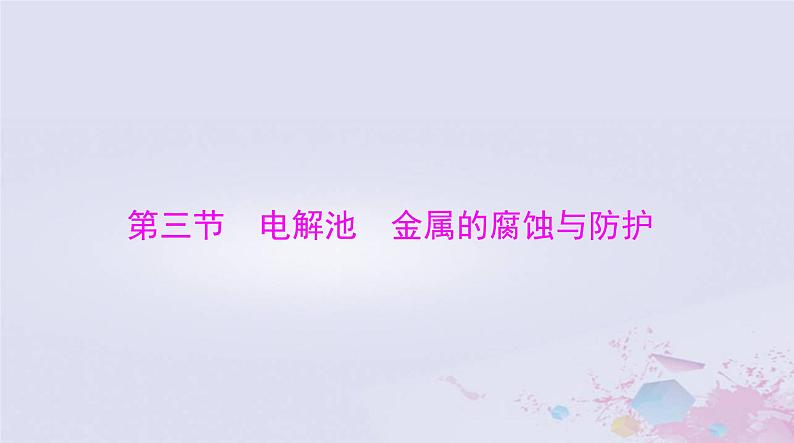 第三节　电解池　金属的腐蚀与防护